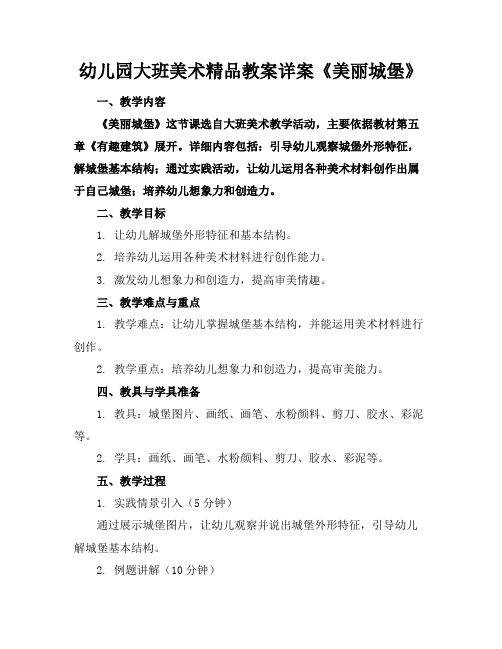 幼儿园大班美术精品教案详案《美丽城堡》

一、教学内容

《美丽城堡》这节课选自大班美术教学活动，主要依据教材第五章《有趣建筑》展开。详细内容包括：引导幼儿观察城堡外形特征，解城堡基本结构；通过实践活动，让幼儿运用各种美术材料创作出属于自己城堡；培养幼儿想象力和创造力。

二、教学目标

1. 让幼儿解城堡外形特征和基本结构。

2. 培养幼儿运用各种美术材料进行创作能力。

3. 激发幼儿想象力和创造力，提高审美情趣。

三、教学难点与重点

1. 教学难点：让幼儿掌握城堡基本结构，并能运用美术材料进行创作。

2. 教学重点：培养幼儿想象力和创造力，提高审美能力。

四、教具与学具准备

1. 教具：城堡图片、画纸、画笔、水粉颜料、剪刀、胶水、彩泥等。

2. 学具：画纸、画笔、水粉颜料、剪刀、胶水、彩泥等。

五、教学过程

1. 实践情景引入（5 分钟）

通过展示城堡图片，让幼儿观察并说出城堡外形特征，引导幼儿解城堡基本结构。

2. 例题讲解（10 分钟）